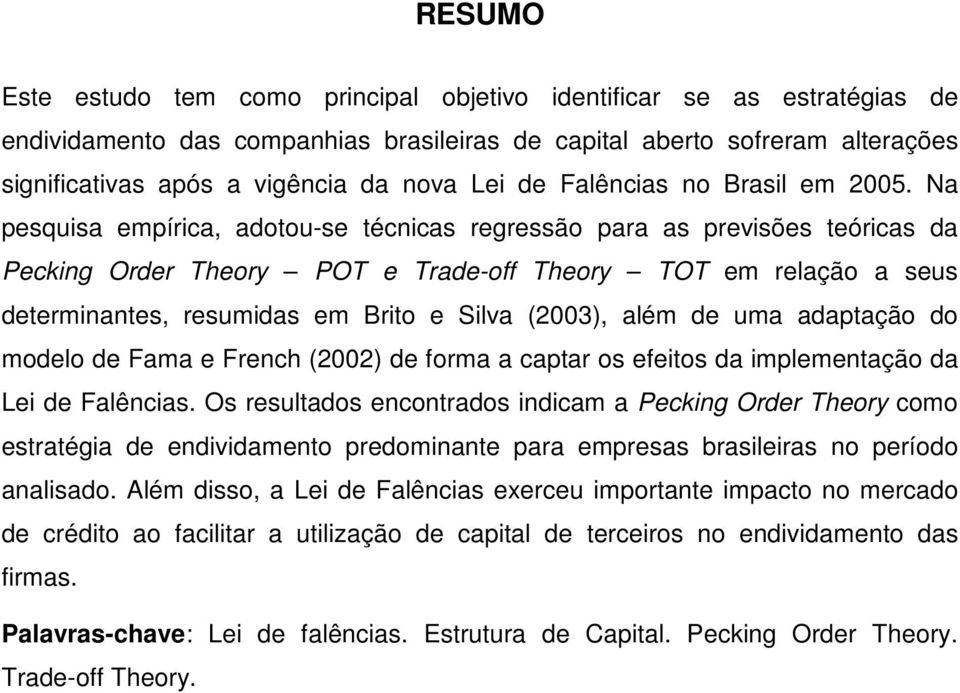 RESUMO

Este estudo tem como principal objetivo identificar se as estratégias de endividamento das companhias brasileiras de capital aberto sofreram alterações significativas após a vigência da nova Lei de Falências no Brasil em 2005. Na pesquisa empírica, adotou-se técnicas regressão para as previsões teóricas da Pecking Order Theory – POT e Trade-off Theory – TOT em relação a seus determinantes, resumidas em Brito e Silva (2003), além de uma adaptação do modelo de Fama e French (2002) de forma a captar os efeitos da implementação da Lei de Falências. Os resultados encontrados indicam a Pecking Order Theory como estratégia de endividamento predominante para empresas brasileiras no período analisado. Além disso, a Lei de Falências exerceu importante impacto no mercado de crédito ao facilitar a utilização de capital de terceiros no endividamento das firmas.

Palavras-chave: Lei de falências. Estrutura de Capital. Pecking Order Theory. Trade-off Theory.